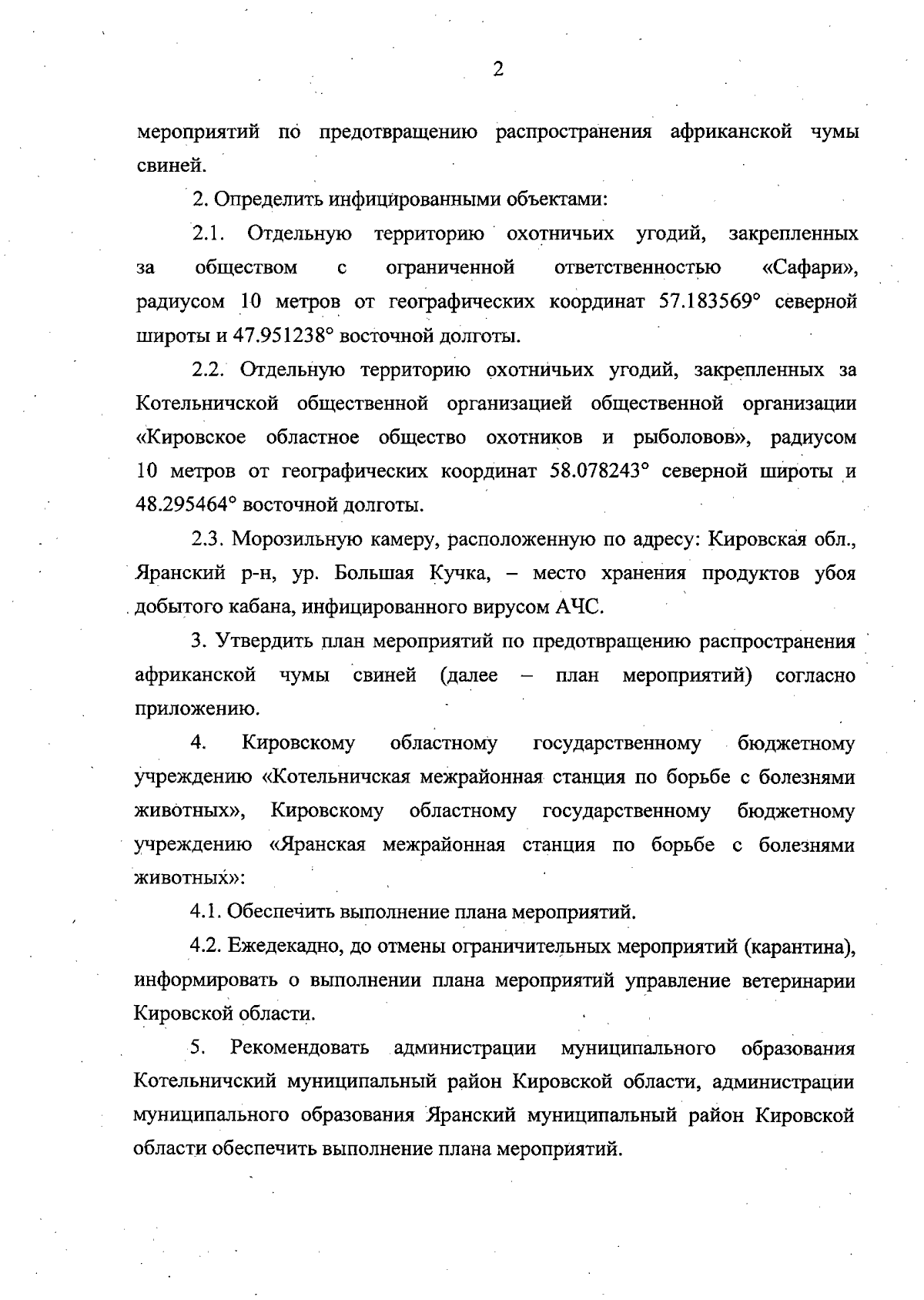 2

мероприятий по предотвращению распространения африканской чумы свиней.

2. Определить инфицированными объектами:

2.1. Отдельную территорию охотничьих угодий, закрепленных за обществом с ограниченной ответственностью «Сафари», радиусом 10 метров от географических координат 57.183569° северной широты и 47.951238° восточной долготы.

2.2. Отдельную территорию охотничьих угодий, закрепленных за Котельничской общественной организацией общественной организации «Кировское областное общество охотников и рыболовов», радиусом 10 метров от географических координат 58.078243° северной широты и 48.295464° восточной долготы.

2.3. Морозильную камеру, расположенную по адресу: Кировская обл., Яранский р-н, ур. Большая Кучка, – место хранения продуктов убоя добытого кабана, инфицированного вирусом АЧС.

3. Утвердить план мероприятий по предотвращению распространения африканской чумы свиней (далее – план мероприятий) согласно приложению.

4. Кировскому областному государственному бюджетному учреждению «Котельничская межрайонная станция по борьбе с болезнями животных», Кировскому областному государственному бюджетному учреждению «Яранская межрайонная станция по борьбе с болезнями животных»:

4.1. Обеспечить выполнение плана мероприятий.

4.2. Ежедекадно, до отмены ограничительных мероприятий (карантина), информировать о выполнении плана мероприятий управление ветеринарии Кировской области.

5. Рекомендовать администрации муниципального образования Котельничский муниципальный район Кировской области, администрации муниципального образования Яранский муниципальный район Кировской области обеспечить выполнение плана мероприятий.